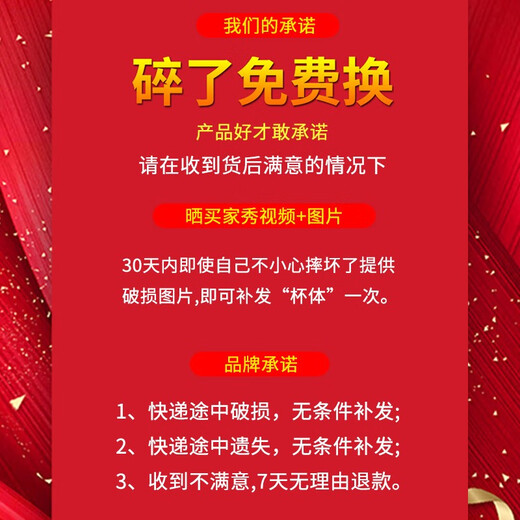 我们的承诺

碎了免费换

产品好才敢承诺

请在收到货后满意的情况下

晒买家秀视频+图片

30天内即使自己不小心摔坏了提供破损图片,即可补发“杯体”一次。

品牌承诺

1、快递途中破损，无条件补发;

2、快递途中遗失，无条件补发;

3、收到不满意,7天无理由退款。